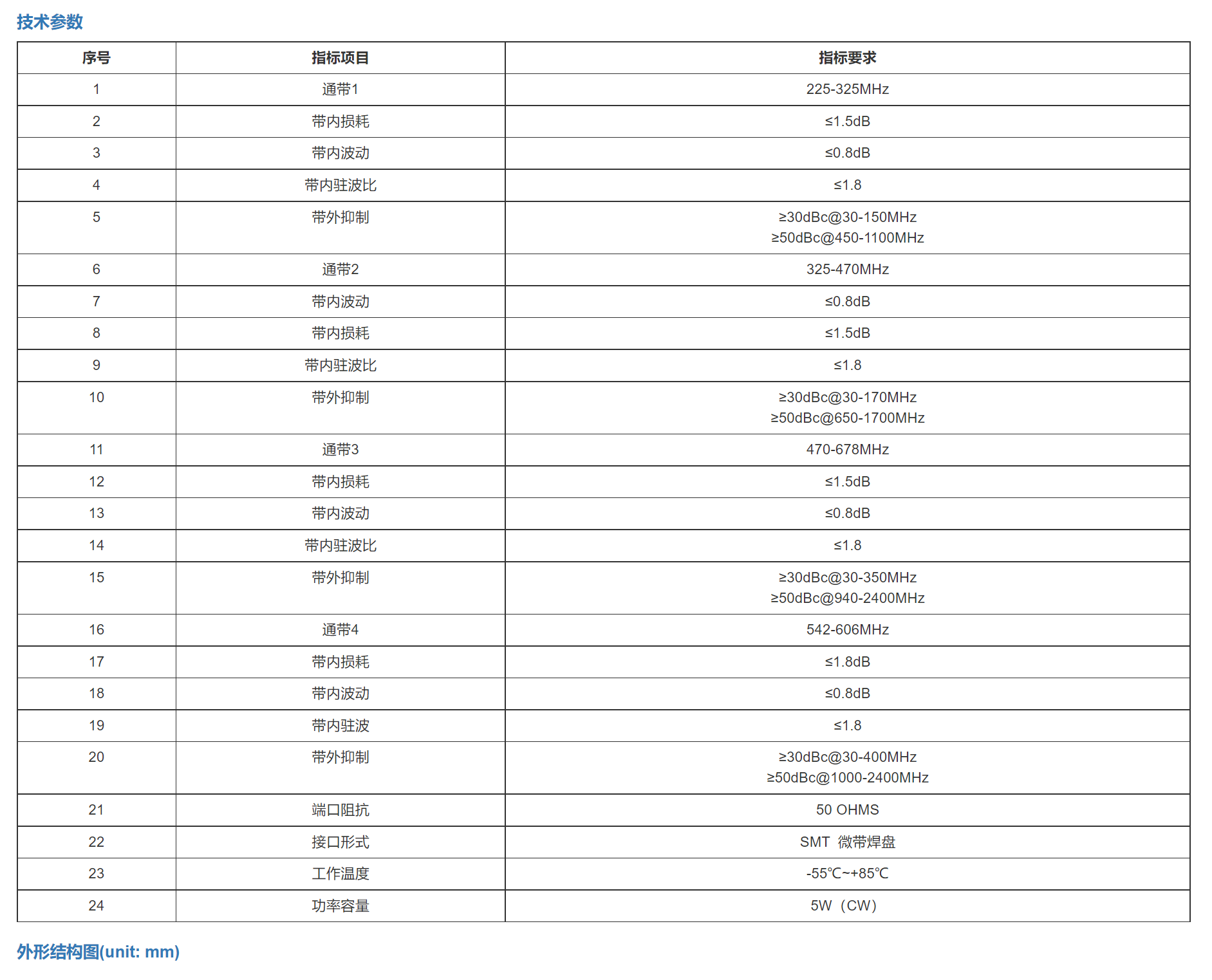 技术参数

| 序号 | 指标项目 | 指标要求 |
|---|---|---|
| 1 | 通带1 | 225-325MHz |
| 2 | 带内损耗 | ≤1.5dB |
| 3 | 带内波动 | ≤0.8dB |
| 4 | 带内驻波比 | ≤1.8 |
| 5 | 带外抑制 | ≥30dBc@30-150MHz ≥50dBc@450-1100MHz |
| 6 | 通带2 | 325-470MHz |
| 7 | 带内波动 | ≤0.8dB |
| 8 | 带内损耗 | ≤1.5dB |
| 9 | 带内驻波比 | ≤1.8 |
| 10 | 带外抑制 | ≥30dBc@30-170MHz ≥50dBc@650-1700MHz |
| 11 | 通带3 | 470-678MHz |
| 12 | 带内损耗 | ≤1.5dB |
| 13 | 带内波动 | ≤0.8dB |
| 14 | 带内驻波比 | ≤1.8 |
| 15 | 带外抑制 | ≥30dBc@30-350MHz ≥50dBc@940-2400MHz |
| 16 | 通带4 | 542-606MHz |
| 17 | 带内损耗 | ≤1.8dB |
| 18 | 带内波动 | ≤0.8dB |
| 19 | 带内驻波 | ≤1.8 |
| 20 | 带外抑制 | ≥30dBc@30-400MHz ≥50dBc@1000-2400MHz |
| 21 | 端口阻抗 | 50 OHMS |
| 22 | 接口形式 | SMT 微带焊盘 |
| 23 | 工作温度 | -55℃~+85℃ |
| 24 | 功率容量 | 5W（CW） |

外形结构图(unit: mm)